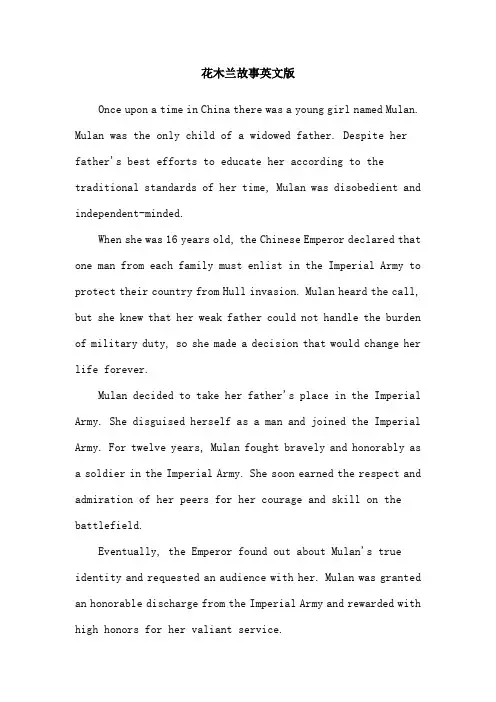 花木兰故事英文版

Once upon a time in China there was a young girl named Mulan. Mulan was the only child of a widowed father. Despite her father's best efforts to educate her according to the traditional standards of her time, Mulan was disobedient and independent-minded.

When she was 16 years old, the Chinese Emperor declared that one man from each family must enlist in the Imperial Army to protect their country from Hull invasion. Mulan heard the call, but she knew that her weak father could not handle the burden of military duty, so she made a decision that would change her life forever.

Mulan decided to take her father's place in the Imperial Army. She disguised herself as a man and joined the Imperial Army. For twelve years, Mulan fought bravely and honorably as a soldier in the Imperial Army. She soon earned the respect and admiration of her peers for her courage and skill on the battlefield.

Eventually, the Emperor found out about Mulan's true identity and requested an audience with her. Mulan was granted an honorable discharge from the Imperial Army and rewarded with high honors for her valiant service.